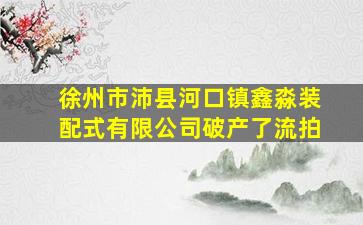 徐州市沛县河口镇鑫淼装配式有限公司破产了流拍